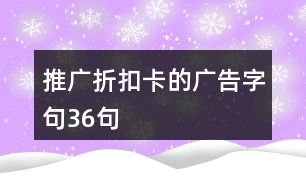 推广折扣卡的广告字句36句